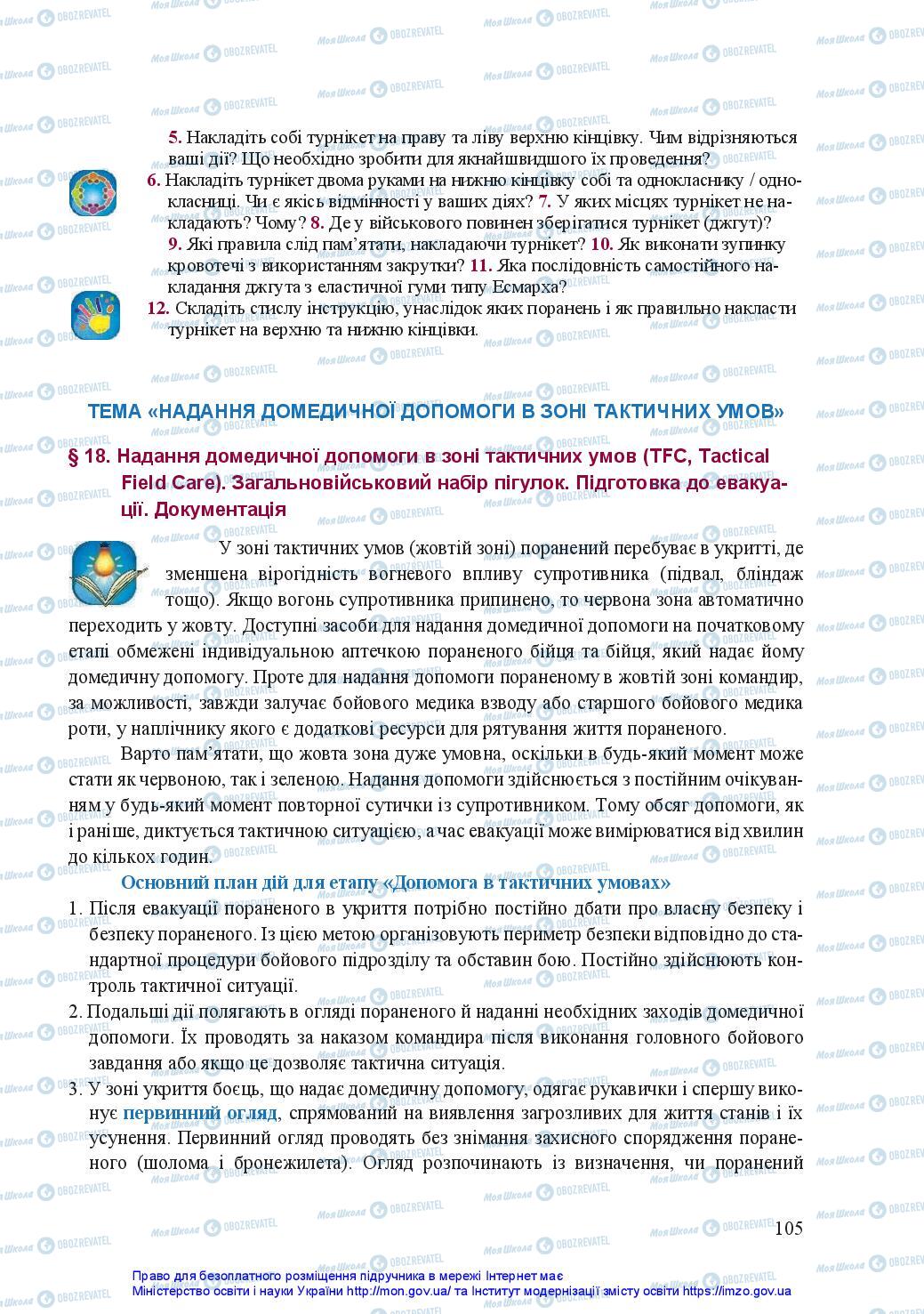 5. Накладіть собі турнікет на праву та ліву верхню кінцівку. Чим відрізняються ваші дії? Що необхідно зробити для якнайшвидшого їх проведення?

6. Накладіть турнікет двома руками на нижню кінцівку собі та однокласнику / однокласниці. Чи є якісь відмінності у ваших діях? 7. У яких місцях турнікет не накладають? Чому? 8. Де у військового повинен зберігатися турнікет (джгут)? 9. Які правила слід пам'ятати, накладаючи турнікет? 10. Як виконати зупинку кровотечі з використанням закрутки? 11. Яка послідовність самостійного накладання джгута з еластичної гуми типу Есмарха?

12. Складіть стислу інструкцію, унаслідок яких поранень і як правильно накласти турнікет на верхню та нижню кінцівки.

ТЕМА «НАДАННЯ ДОМЕДИЧНОЇ ДОПОМОГИ В ЗОНІ ТАКТИЧНИХ УМОВ»

§ 18. Надання домедичної допомоги в зоні тактичних умов (TFC, Tactical Field Care). Загальновійськовий набір пігулок. Підготовка до евакуації. Документація

У зоні тактичних умов (жовтій зоні) поранений перебуває в укритті, де зменшена вірогідність вогневого впливу супротивника (підвал, бліндаж тощо). Якщо вогонь супротивника припинено, то червона зона автоматично переходить у жовту. Доступні засоби для надання домедичної допомоги на початковому етапі обмежені індивідуальною аптечкою пораненого бійця та бійця, який надає йому домедичну допомогу. Проте для надання допомоги пораненому в жовтій зоні командир, за можливості, завжди залучає бойового медика взводу або старшого бойового медика роти, у наплічнику якого є додаткові ресурси для рятування життя пораненого.

Варто пам'ятати, що жовта зона дуже умовна, оскільки в будь-який момент може стати як червоною, так і зеленою. Надання допомоги здійснюється з постійним очікуванням у будь-який момент повторної сутички із супротивником. Тому обсяг допомоги, як і раніше, диктується тактичною ситуацією, а час евакуації може вимірюватися від хвилин до кількох годин.

Основний план дій для етапу «Допомога в тактичних умовах»

1. Після евакуації пораненого в укриття потрібно постійно дбати про власну безпеку і безпеку пораненого. Із цією метою організовують периметр безпеки відповідно до стандартної процедури бойового підрозділу та обставин бою. Постійно здійснюють контроль тактичної ситуації.

2. Подальші дії полягають в огляді пораненого й наданні необхідних заходів домедичної допомоги. Їх проводять за наказом командира після виконання головного бойового завдання або якщо це дозволяє тактична ситуація.

3. У зоні укриття боєць, що надає домедичну допомогу, одягає рукавички і спершу виконує первинний огляд, спрямований на виявлення загрозливих для життя станів і їх усунення. Первинний огляд проводять без знімання захисного спорядження пораненого (шолома і бронежилета). Огляд розпочинають із визначення, чи поранений

105

Право для безоплатного розміщення підручника в мережі Інтернет має Міністерство освіти і науки України http://mon.gov.ua/ та Інститут модернізації змісту освіти https://imzo.gov.ua